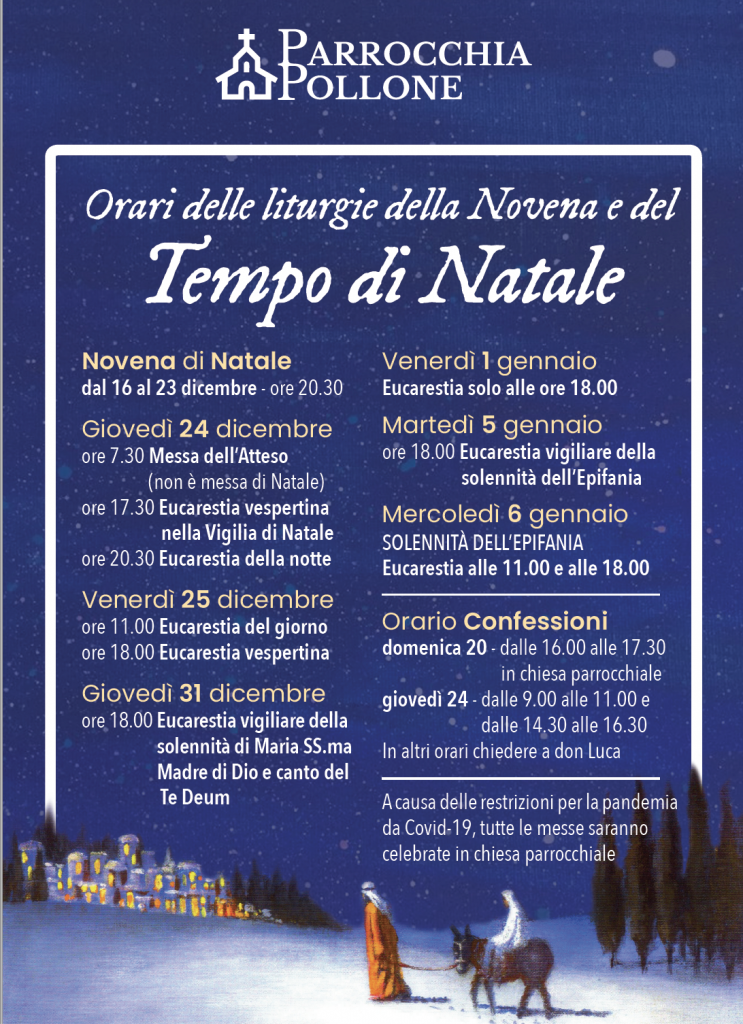 PARROCCHIA POLLONE

Orari delle liturgie della Novena e del

Tempo di Natale

Novena di Natale
dal 16 al 23 dicembre - ore 20.30

Giovedì 24 dicembre
ore 7.30 Messa dell'Atteso (non è messa di Natale)
ore 17.30 Eucarestia vespertina nella Vigilia di Natale
ore 20.30 Eucarestia della notte

Venerdì 25 dicembre
ore 11.00 Eucarestia del giorno
ore 18.00 Eucarestia vespertina

Giovedì 31 dicembre
ore 18.00 Eucarestia vigiliare della solennità di Maria SS.ma Madre di Dio e canto del Te Deum

Venerdì 1 gennaio
Eucarestia solo alle ore 18.00

Martedì 5 gennaio
ore 18.00 Eucarestia vigiliare della solennità dell'Epifania

Mercoledì 6 gennaio
SOLENNITÀ DELL'EPIFANIA
Eucarestia alle 11.00 e alle 18.00

Orario Confessioni
domenica 20 - dalle 16.00 alle 17.30 in chiesa parrocchiale
giovedì 24 - dalle 9.00 alle 11.00 e dalle 14.30 alle 16.30
In altri orari chiedere a don Luca

A causa delle restrizioni per la pandemia da Covid-19, tutte le messe saranno celebrate in chiesa parrocchiale